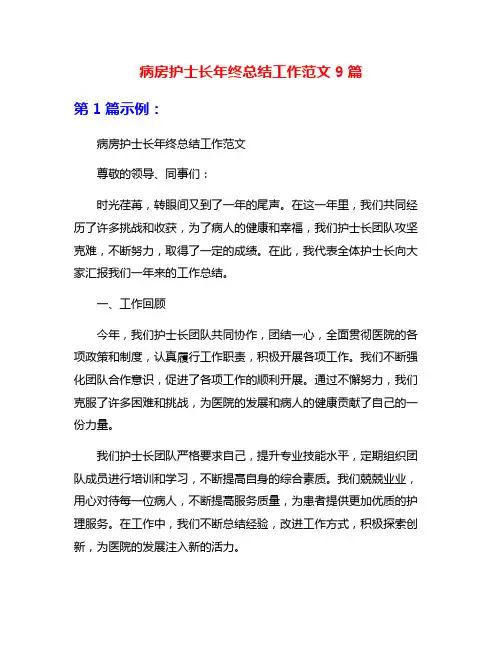 病房护士长年终总结工作范文 9 篇

第 1 篇示例：

病房护士长年终总结工作范文

尊敬的领导、同事们：

时光荏苒，转眼间又到了一年的尾声。在这一年里，我们共同经历了许多挑战和收获，为了病人的健康和幸福，我们护士长团队攻坚克难，不断努力，取得了一定的成绩。在此，我代表全体护士长向大家汇报我们一年来的工作总结。

一、工作回顾

今年，我们护士长团队共同协作，团结一心，全面贯彻医院的各项政策和制度，认真履行工作职责，积极开展各项工作。我们不断强化团队合作意识，促进了各项工作的顺利开展。通过不懈努力，我们克服了许多困难和挑战，为医院的发展和病人的健康贡献了自己的一份力量。

我们护士长团队严格要求自己，提升专业技能水平，定期组织团队成员进行培训和学习，不断提高自身的综合素质。我们兢兢业业，用心对待每一位病人，不断提高服务质量，为患者提供更加优质的护理服务。在工作中，我们不断总结经验，改进工作方式，积极探索创新，为医院的发展注入新的活力。